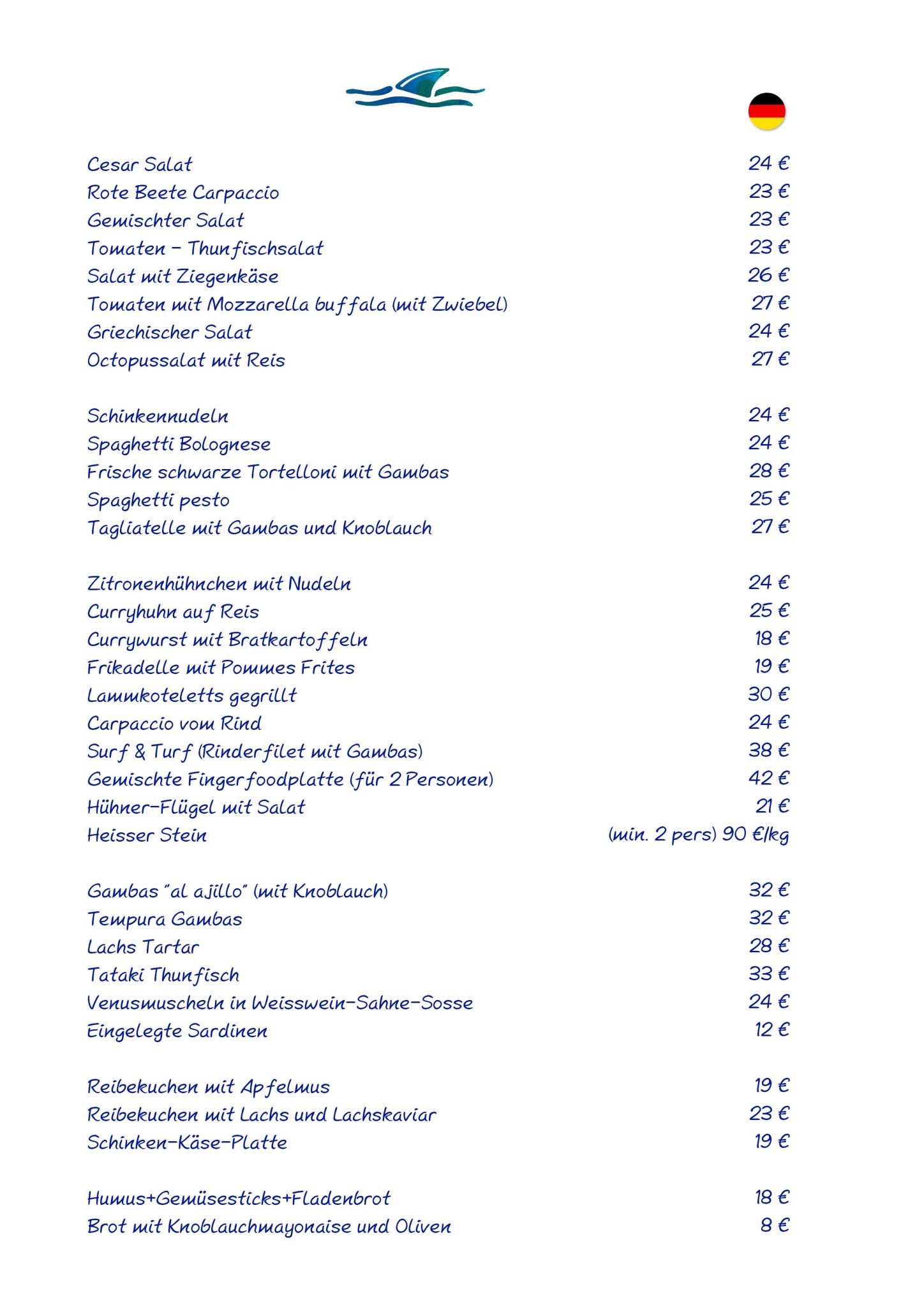 Cesar Salat 24 €
Rote Beete Carpaccio 23 €
Gemischter Salat 23 €
Tomaten – Thunfischsalat 23 €
Salat mit Ziegenkäse 26 €
Tomaten mit Mozzarella buffala (mit Zwiebel) 27 €
Griechischer Salat 24 €
Octopussalat mit Reis 27 €

Schinkennudeln 24 €
Spaghetti Bolognese 24 €
Frische schwarze Tortelloni mit Gambas 28 €
Spaghetti pesto 25 €
Tagliatelle mit Gambas und Knoblauch 27 €

Zitronenhühnchen mit Nudeln 24 €
Curryhuhn auf Reis 25 €
Currywurst mit Bratkartoffeln 18 €
Frikadelle mit Pommes Frites 19 €
Lammkoteletts gegrillt 30 €
Carpaccio vom Rind 24 €
Surf & Turf (Rinderfilet mit Gambas) 38 €
Gemischte Fingerfoodplatte (für 2 Personen) 42 €
Hühner-Flügel mit Salat 21 €
Heisser Stein (min. 2 pers) 90 €/kg

Gambas "al ajillo" (mit Knoblauch) 32 €
Tempura Gambas 32 €
Lachs Tartar 28 €
Tataki Thunfisch 33 €
Venusmuscheln in Weisswein-Sahne-Sosse 24 €
Eingelegte Sardinen 12 €

Reibekuchen mit Apfelmus 19 €
Reibekuchen mit Lachs und Lachskaviar 23 €
Schinken-Käse-Platte 19 €

Humus+Gemüsesticks+Fladenbrot 18 €
Brot mit Knoblauchmayonaise und Oliven 8 €